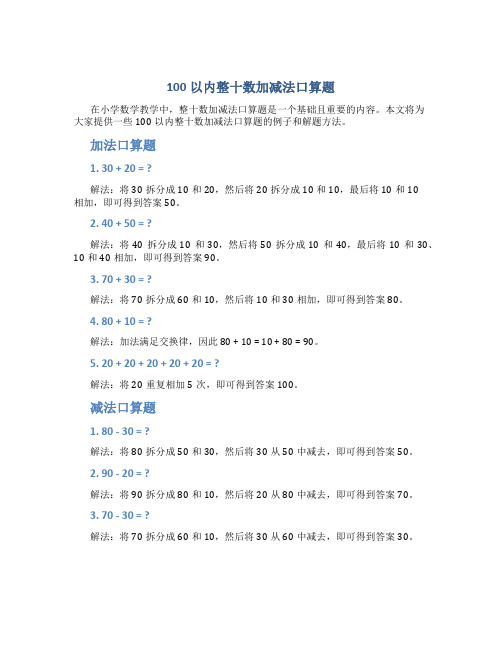 100 以内整十数加减法口算题

在小学数学教学中，整十数加减法口算题是一个基础且重要的内容。本文将为大家提供一些 100 以内整十数加减法口算题的例子和解题方法。

加法口算题

1. 30 + 20 = ?

解法：将 30 拆分成 10 和 20，然后将 20 拆分成 10 和 10，最后将 10 和 10 相加，即可得到答案 50。

2. 40 + 50 = ?

解法：将 40 拆分成 10 和 30，然后将 50 拆分成 10 和 40，最后将 10 和 30、10 和 40 相加，即可得到答案 90。

3. 70 + 30 = ?

解法：将 70 拆分成 60 和 10，然后将 10 和 30 相加，即可得到答案 80。

4. 80 + 10 = ?

解法：加法满足交换律，因此 80 + 10 = 10 + 80 = 90。

5. 20 + 20 + 20 + 20 + 20 = ?

解法：将 20 重复相加 5 次，即可得到答案 100。

减法口算题

1. 80 - 30 = ?

解法：将 80 拆分成 50 和 30，然后将 30 从 50 中减去，即可得到答案 50。

2. 90 - 20 = ?

解法：将 90 拆分成 80 和 10，然后将 20 从 80 中减去，即可得到答案 70。

3. 70 - 30 = ?

解法：将 70 拆分成 60 和 10，然后将 30 从 60 中减去，即可得到答案 30。